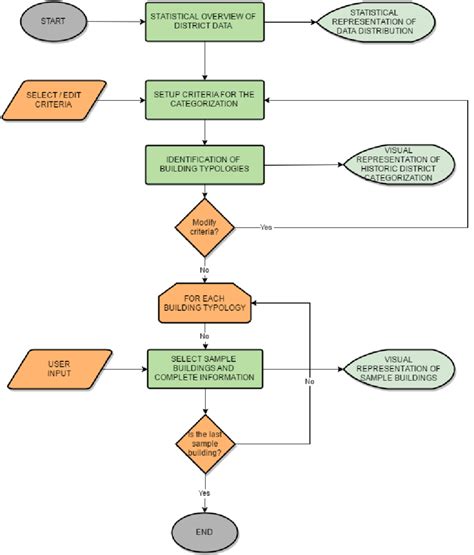 START

STATISTICAL OVERVIEW OF DISTRICT DATA

STATISTICAL REPRESENTATION OF DATA DISTRIBUTION

SELECT / EDIT CRITERIA

SETUP CRITERIA FOR THE CATEGORIZATION

IDENTIFICATION OF BUILDING TYPOLOGIES

VISUAL REPRESENTATION OF HISTORIC DISTRICT CATEGORIZATION

Modify criteria?

Yes

No

FOR EACH BUILDING TYPOLOGY

No

USER INPUT

SELECT SAMPLE BUILDINGS AND COMPLETE INFORMATION

VISUAL REPRESENTATION OF SAMPLE BUILDINGS

No

Is the last sample building?

Yes

END